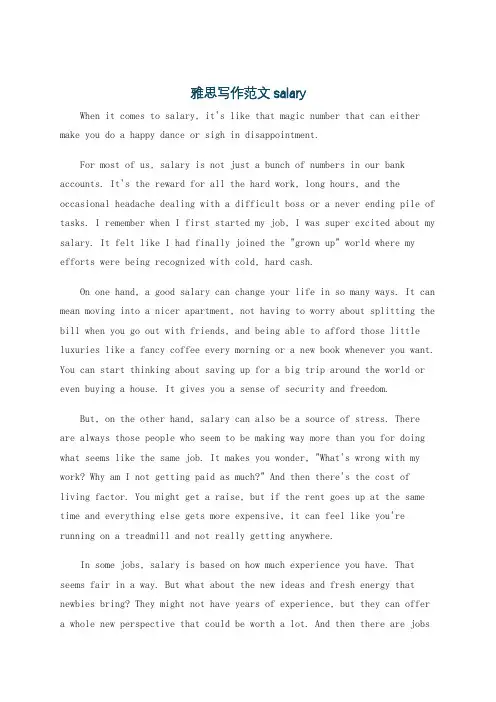 雅思写作范文 salary

When it comes to salary, it's like that magic number that can either make you do a happy dance or sigh in disappointment.

For most of us, salary is not just a bunch of numbers in our bank accounts. It's the reward for all the hard work, long hours, and the occasional headache dealing with a difficult boss or a never ending pile of tasks. I remember when I first started my job, I was super excited about my salary. It felt like I had finally joined the "grown up" world where my efforts were being recognized with cold, hard cash.

On one hand, a good salary can change your life in so many ways. It can mean moving into a nicer apartment, not having to worry about splitting the bill when you go out with friends, and being able to afford those little luxuries like a fancy coffee every morning or a new book whenever you want. You can start thinking about saving up for a big trip around the world or even buying a house. It gives you a sense of security and freedom.

But, on the other hand, salary can also be a source of stress. There are always those people who seem to be making way more than you for doing what seems like the same job. It makes you wonder, "What's wrong with my work? Why am I not getting paid as much?" And then there's the cost of living factor. You might get a raise, but if the rent goes up at the same time and everything else gets more expensive, it can feel like you're running on a treadmill and not really getting anywhere.

In some jobs, salary is based on how much experience you have. That seems fair in a way. But what about the new ideas and fresh energy that newbies bring? They might not have years of experience, but they can offer a whole new perspective that could be worth a lot. And then there are jobs